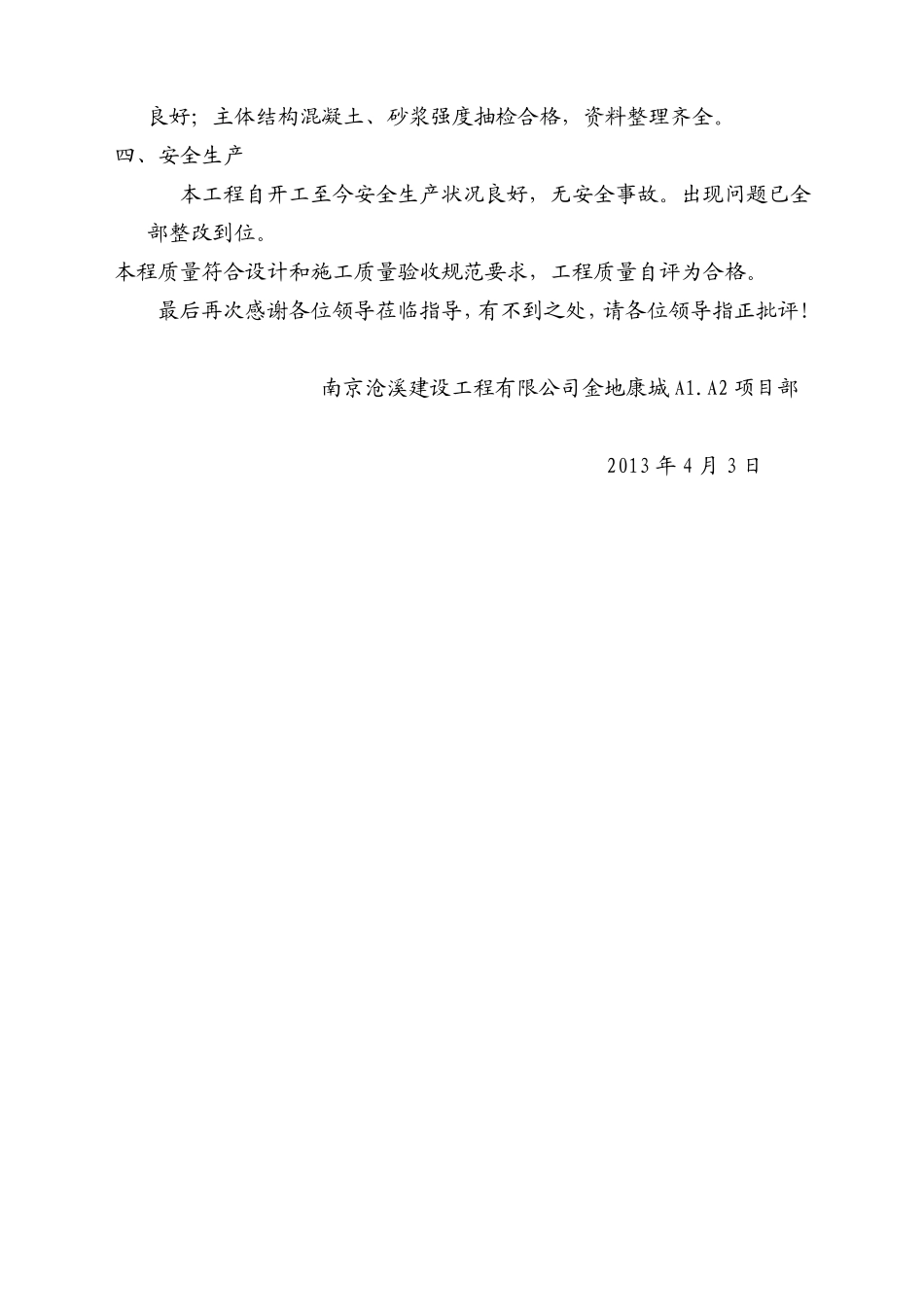 良好；主体结构混凝土、砂浆强度抽检合格，资料整理齐全。

四、安全生产

本工程自开工至今安全生产状况良好，无安全事故。出现问题已全部整改到位。

本程质量符合设计和施工质量验收规范要求，工程质量自评为合格。

最后再次感谢各位领导莅临指导，有不到之处，请各位领导指正批评！

南京沧溪建设工程有限公司金地康城A1.A2项目部

2013年4月3日